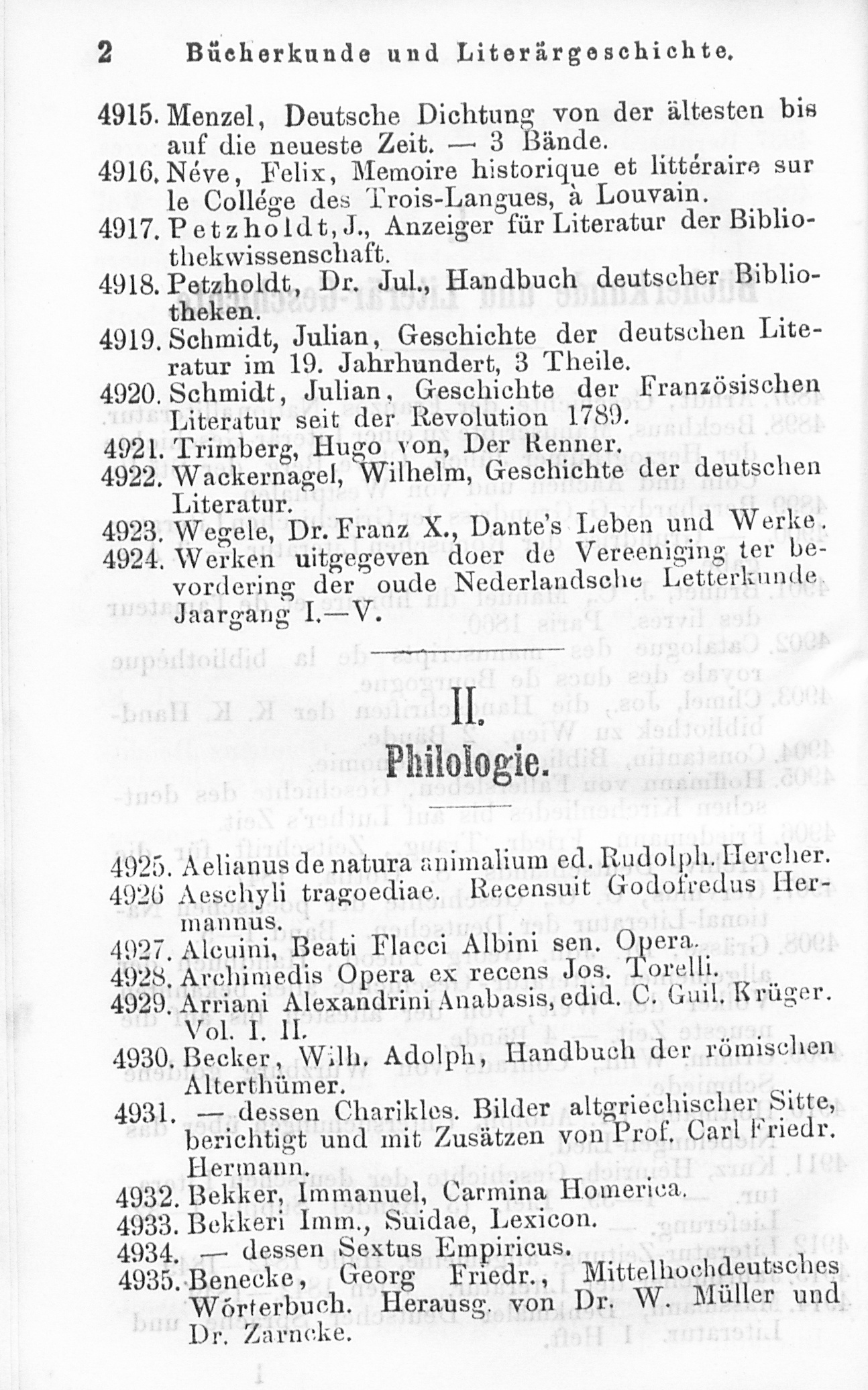 2 Bücherkunde und Literärgeschichte.

4915. Menzel, Deutsche Dichtung von der ältesten bis auf die neueste Zeit. — 3 Bände.

4916. Néve, Felix, Memoire historique et littéraire sur le Collége des Trois-Langues, à Louvain.

4917. Petzholdt, J., Anzeiger für Literatur der Bibliothekwissenschaft.

4918. Petzholdt, Dr. Jul., Handbuch deutscher Bibliotheken.

4919. Schmidt, Julian, Geschichte der deutschen Literatur im 19. Jahrhundert, 3 Theile.

4920. Schmidt, Julian, Geschichte der Französischen Literatur seit der Revolution 1789.

4921. Trimberg, Hugo von, Der Renner.

4922. Wackernagel, Wilhelm, Geschichte der deutschen Literatur.

4923. Wegele, Dr. Franz X., Dante's Leben und Werke.

4924. Werken uitgegeven doer de Vereeniging ter bevordering der oude Nederlandsche Letterkunde Jaargang I.—V.

II.
Philologie.

4925. Aelianus de natura animalium ed. Rudolph. Hercher.

4926 Aeschyli tragoediae. Recensuit Godofredus Hermannus.

4927. Alcuini, Beati Flacci Albini sen. Opera.

4928. Archimedis Opera ex recens Jos. Torelli.

4929. Arriani Alexandrini Anabasis, edid. C. Guil. Krüger. Vol. I. II.

4930. Becker, Wilh. Adolph, Handbuch der römischen Alterthümer.

4931. — dessen Charikles. Bilder altgriechischer Sitte, berichtigt und mit Zusätzen von Prof. Carl Friedr. Hermann.

4932. Bekker, Immanuel, Carmina Homerica.

4933. Bekkeri Imm., Suidae, Lexicon.

4934. — dessen Sextus Empiricus.

4935. Benecke, Georg Friedr., Mittelhochdeutsches Wörterbuch. Herausg. von Dr. W. Müller und Dr. Zarncke.